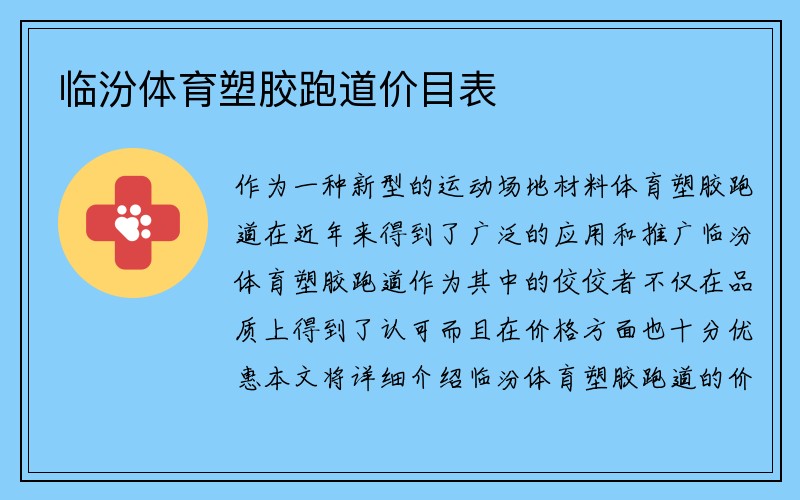 临汾体育塑胶跑道价目表

作为一种新型的运动场地材料体育塑胶跑道在近年来得到了广泛的应用和推广临汾体育塑胶跑道作为其中的佼佼者不仅在品质上得到了认可而且在价格方面也十分优惠本文将详细介绍临汾体育塑胶跑道的价